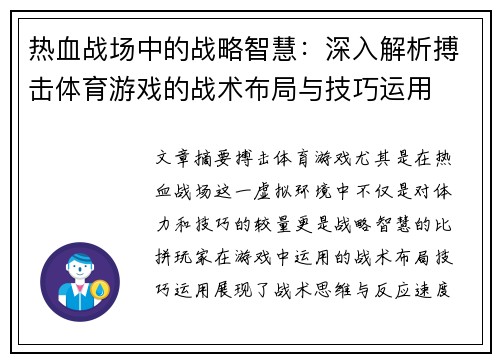 热血战场中的战略智慧：深入解析搏击体育游戏的战术布局与技巧运用

文章摘要搏击体育游戏尤其是在热血战场这一虚拟环境中不仅是对体力和技巧的较量更是战略智慧的比拼玩家在游戏中运用的战术布局技巧运用展现了战术思维与反应速度